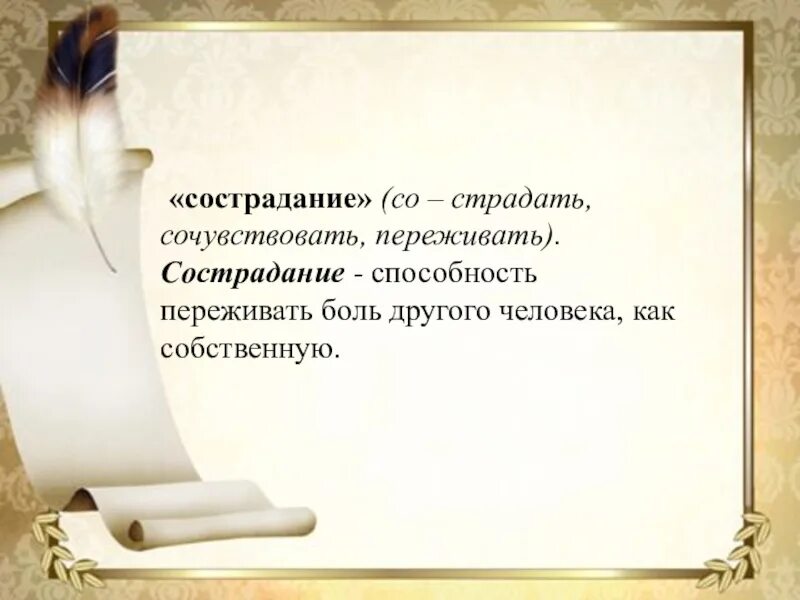 «сострадание» (со – страдать, сочувствовать, переживать). Сострадание - способность переживать боль другого человека, как собственную.